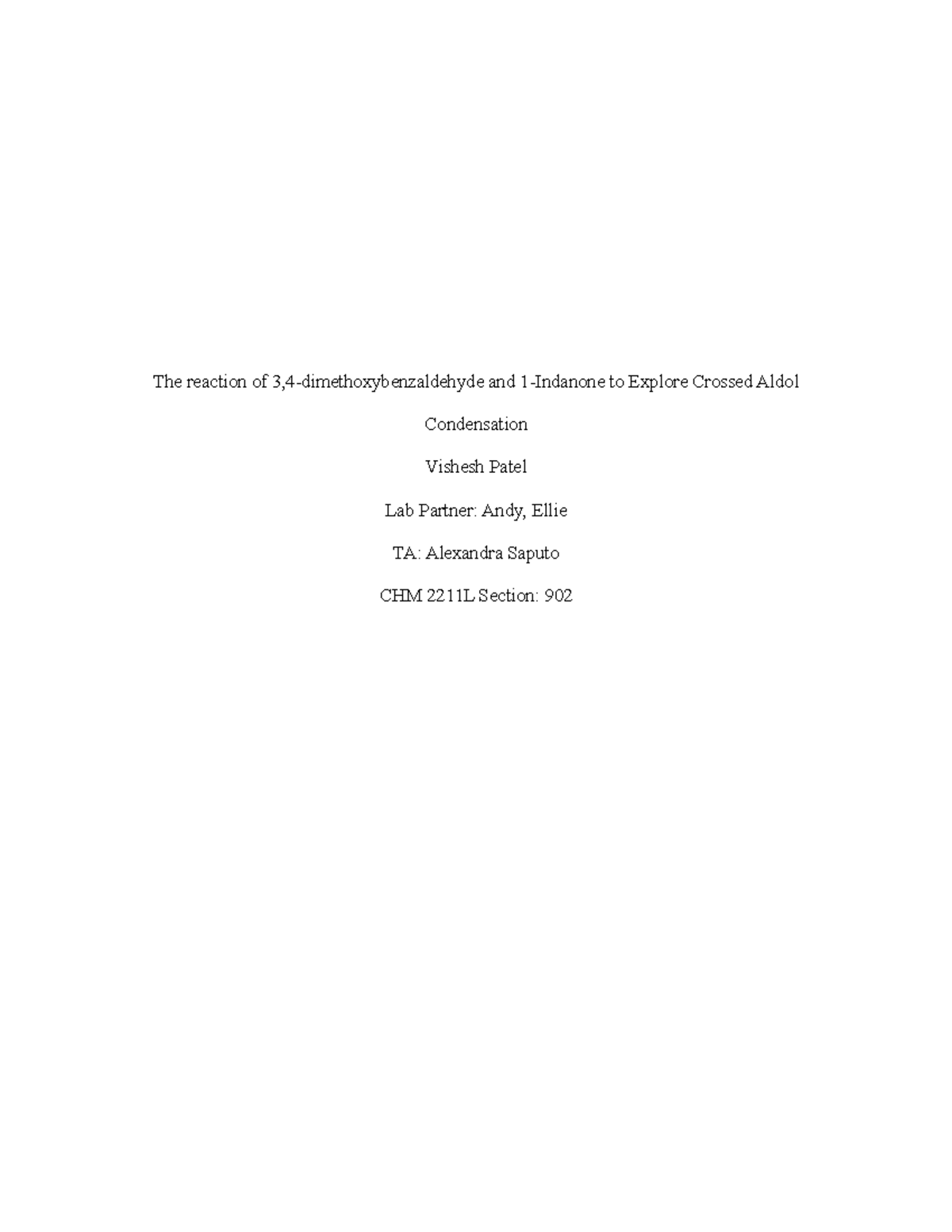 The reaction of 3,4-dimethoxybenzaldehyde and 1-Indanone to Explore Crossed Aldol Condensation

Vishesh Patel

Lab Partner: Andy, Ellie

TA: Alexandra Saputo

CHM 2211L Section: 902